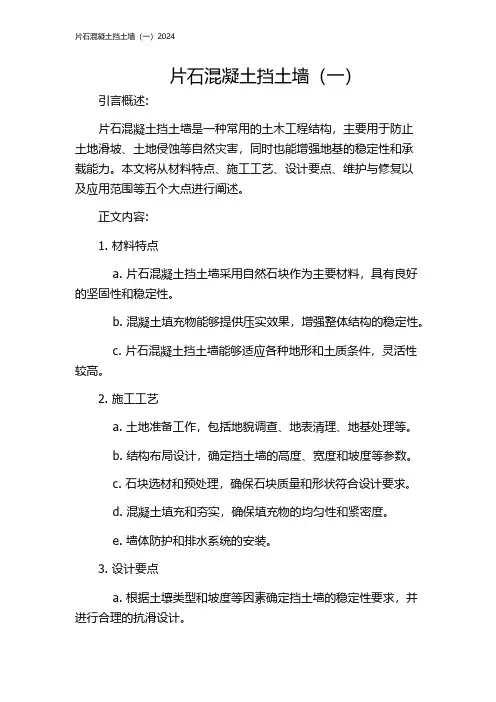 片石混凝土挡土墙（一）2024

片石混凝土挡土墙（一）

引言概述:

片石混凝土挡土墙是一种常用的土木工程结构，主要用于防止土地滑坡、土地侵蚀等自然灾害，同时也能增强地基的稳定性和承载能力。本文将从材料特点、施工工艺、设计要点、维护与修复以及应用范围等五个大点进行阐述。

正文内容:

1. 材料特点

a. 片石混凝土挡土墙采用自然石块作为主要材料，具有良好的坚固性和稳定性。

b. 混凝土填充物能够提供压实效果，增强整体结构的稳定性。

c. 片石混凝土挡土墙能够适应各种地形和土质条件，灵活性较高。

2. 施工工艺

a. 土地准备工作，包括地貌调查、地表清理、地基处理等。

b. 结构布局设计，确定挡土墙的高度、宽度和坡度等参数。

c. 石块选材和预处理，确保石块质量和形状符合设计要求。

d. 混凝土填充和夯实，确保填充物的均匀性和紧密度。

e. 墙体防护和排水系统的安装。

3. 设计要点

a. 根据土壤类型和坡度等因素确定挡土墙的稳定性要求，并进行合理的抗滑设计。